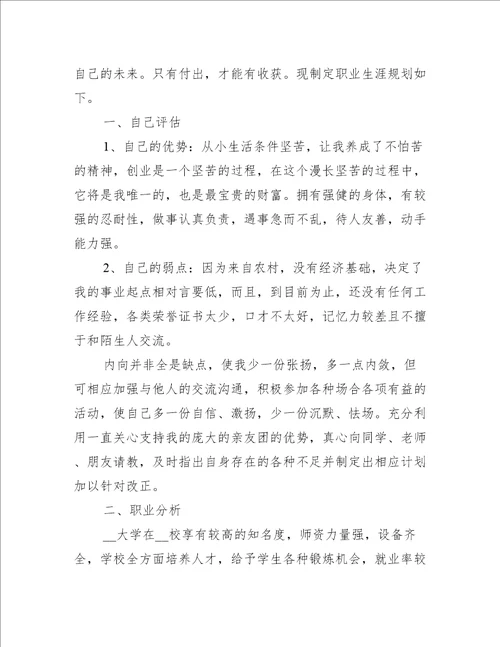 自己的未来。只有付出，才能有收获。现制定职业生涯规划如下。

一、自己评估

1、自己的优势：从小生活条件坚苦，让我养成了不怕苦的精神，创业是一个坚苦的过程，在这个漫长坚苦的过程中，它将是我唯一的，也是最宝贵的财富。拥有强健的身体，有较强的忍耐性，做事认真负责，遇事急而不乱，待人友善，动手能力强。

2、自己的弱点：因为来自农村，没有经济基础，决定了我的事业起点相对言要低，而且，到目前为止，还没有任何工作经验，各类荣誉证书太少，口才不太好，记忆力较差且不擅于和陌生人交流。

内向并非全是缺点，使我少一份张扬，多一点内敛，但可相应加强与他人的交流沟通，积极参加各种场合各项有益的活动，使自己多一份自信、激扬，少一份沉默、怯场。充分利用一直关心支持我的庞大的亲友团的优势，真心向同学、老师、朋友请教，及时指出自身存在的各种不足并制定出相应计划加以针对改正。

二、职业分析

__大学在__校享有较高的知名度，师资力量强，设备齐全，学校全方面培养人才，给予学生各种锻炼机会，就业率较